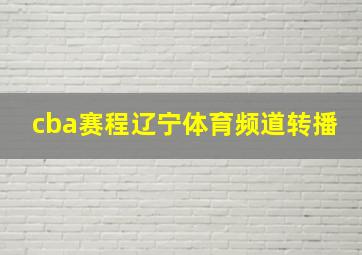 cba赛程辽宁体育频道转播